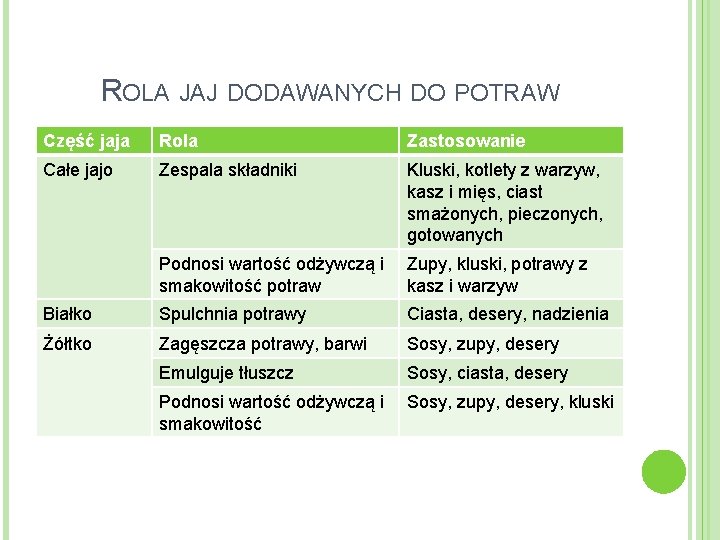 ROLA JAJ DODAWANYCH DO POTRAW

| Część jaja | Rola | Zastosowanie |
|---|---|---|
| Całe jajo | Zespala składniki | Kluski, kotlety z warzyw, kasz i mięs, ciast smażonych, pieczonych, gotowanych |
| | Podnosi wartość odżywczą i smakowitość potraw | Zupy, kluski, potrawy z kasz i warzyw |
| Białko | Spulchnia potrawy | Ciasta, desery, nadzienia |
| Żółtko | Zagęszcza potrawy, barwi | Sosy, zupy, desery |
| | Emulguje tłuszcz | Sosy, ciasta, desery |
| | Podnosi wartość odżywczą i smakowitość | Sosy, zupy, desery, kluski |